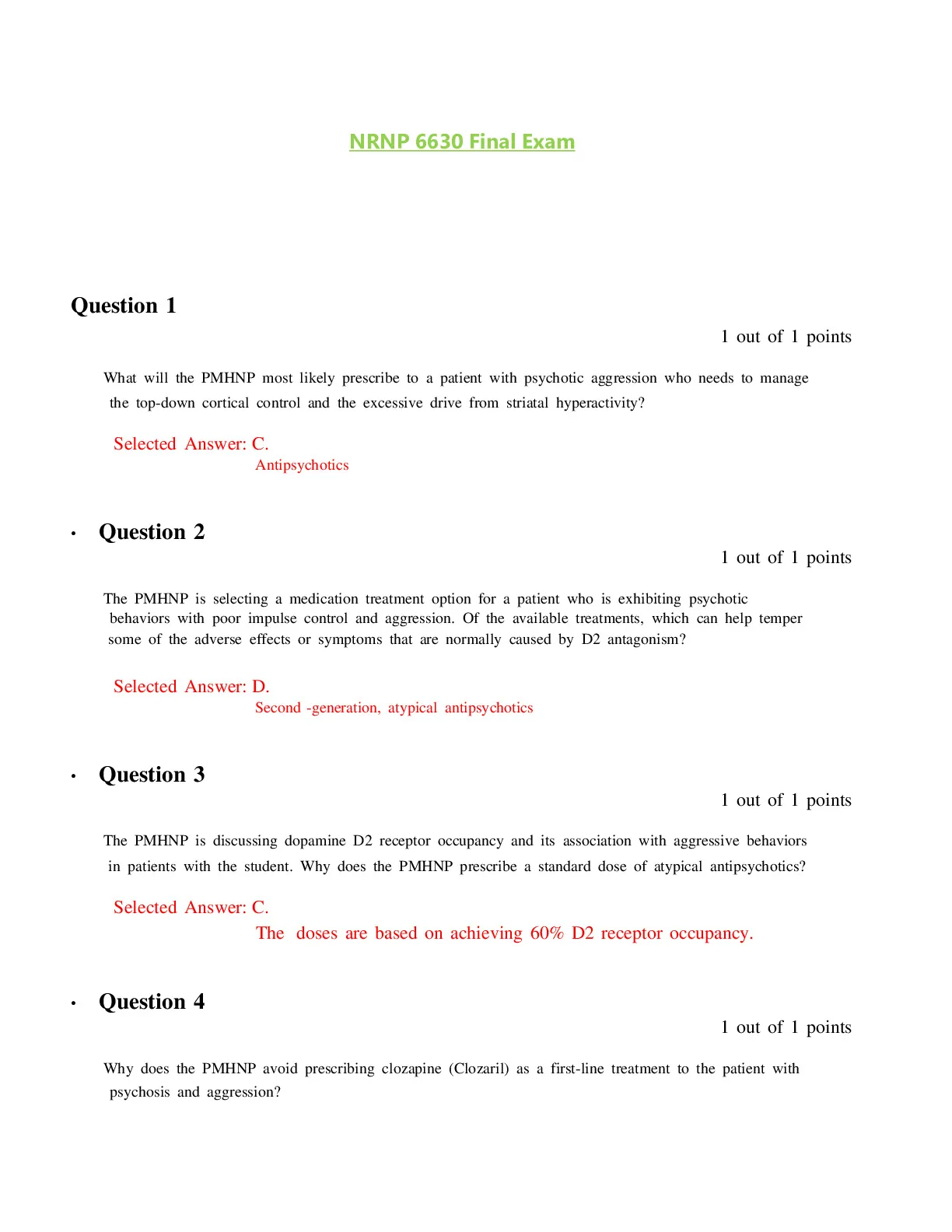 NRNP 6630 Final Exam

Question 1

1 out of 1 points

What will the PMHNP most likely prescribe to a patient with psychotic aggression who needs to manage the top-down cortical control and the excessive drive from striatal hyperactivity?

Selected Answer: C.
Antipsychotics

• Question 2

1 out of 1 points

The PMHNP is selecting a medication treatment option for a patient who is exhibiting psychotic behaviors with poor impulse control and aggression. Of the available treatments, which can help temper some of the adverse effects or symptoms that are normally caused by D2 antagonism?

Selected Answer: D.
Second -generation, atypical antipsychotics

• Question 3

1 out of 1 points

The PMHNP is discussing dopamine D2 receptor occupancy and its association with aggressive behaviors in patients with the student. Why does the PMHNP prescribe a standard dose of atypical antipsychotics?

Selected Answer: C.
The doses are based on achieving 60% D2 receptor occupancy.

• Question 4

1 out of 1 points

Why does the PMHNP avoid prescribing clozapine (Clozaril) as a first-line treatment to the patient with psychosis and aggression?